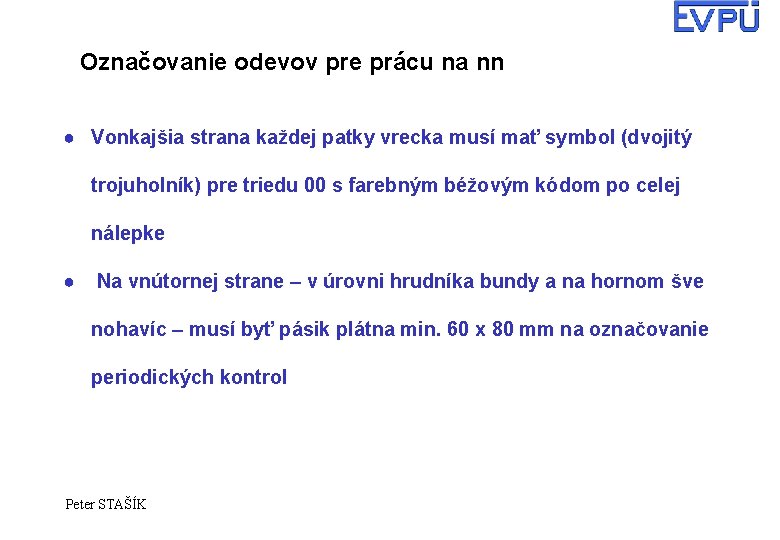 EVPÚ

Označovanie odevov pre prácu na nn

● Vonkajšia strana každej patky vrecka musí mať symbol (dvojitý trojuholník) pre triedu 00 s farebným béžovým kódom po celej nálepke

● Na vnútornej strane – v úrovni hrudníka bundy a na hornom šve nohavíc – musí byť pásik plátna min. 60 x 80 mm na označovanie periodických kontrol

Peter STAŠÍK